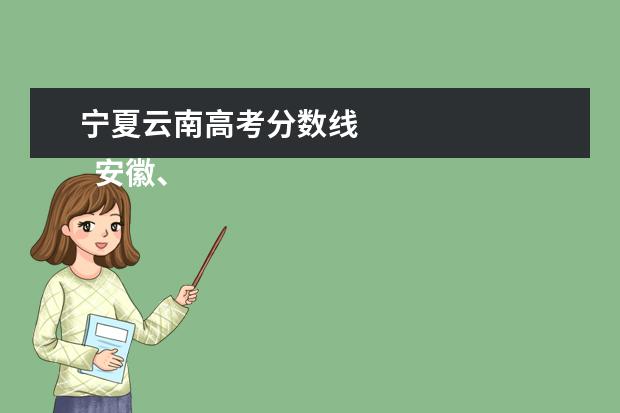 宁夏云南高考分数线

安徽、